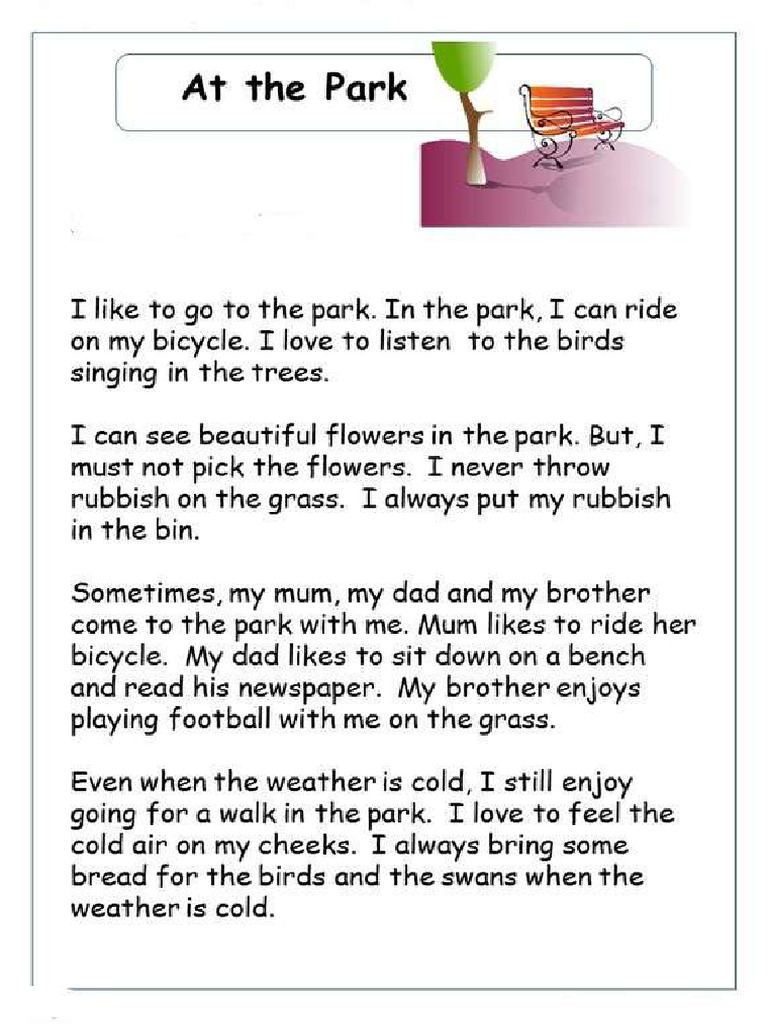 At the Park

I like to go to the park. In the park, I can ride on my bicycle. I love to listen to the birds singing in the trees.

I can see beautiful flowers in the park. But, I must not pick the flowers. I never throw rubbish on the grass. I always put my rubbish in the bin.

Sometimes, my mum, my dad and my brother come to the park with me. Mum likes to ride her bicycle. My dad likes to sit down on a bench and read his newspaper. My brother enjoys playing football with me on the grass.

Even when the weather is cold, I still enjoy going for a walk in the park. I love to feel the cold air on my cheeks. I always bring some bread for the birds and the swans when the weather is cold.